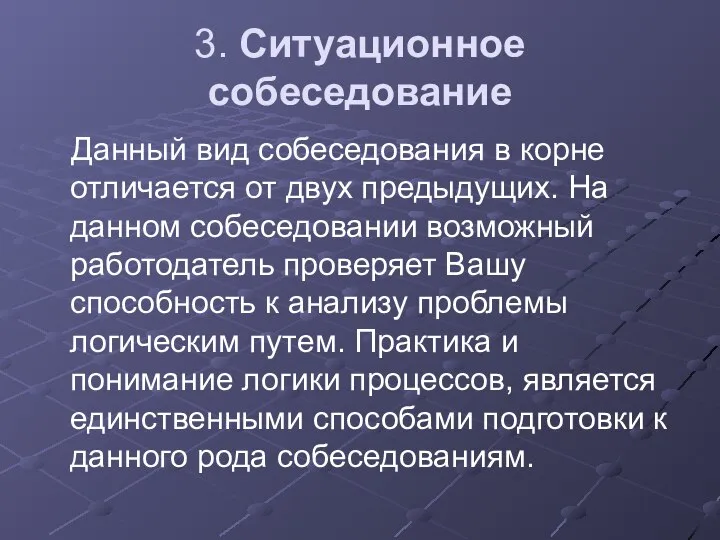 3. Ситуационное собеседование

Данный вид собеседования в корне отличается от двух предыдущих. На данном собеседовании возможный работодатель проверяет Вашу способность к анализу проблемы логическим путем. Практика и понимание логики процессов, является единственными способами подготовки к данного рода собеседованиям.